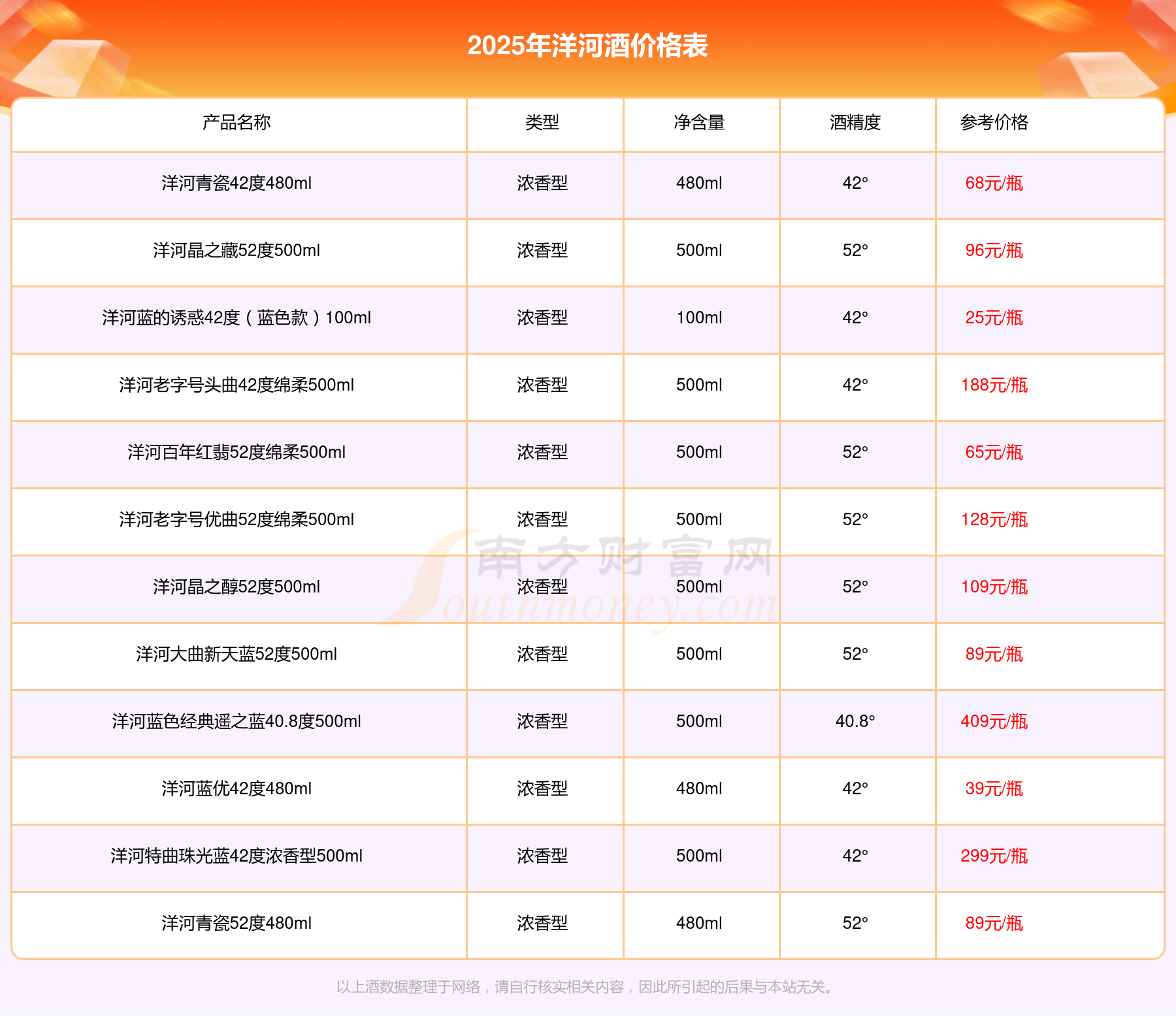 2025年洋河酒价格表

| 产品名称 | 类型 | 净含量 | 酒精度 | 参考价格 |
|---|---|---|---|---|
| 洋河青瓷42度480ml | 浓香型 | 480ml | 42° | 68元/瓶 |
| 洋河晶之藏52度500ml | 浓香型 | 500ml | 52° | 96元/瓶 |
| 洋河蓝的诱惑42度（蓝色款）100ml | 浓香型 | 100ml | 42° | 25元/瓶 |
| 洋河老字号头曲42度绵柔500ml | 浓香型 | 500ml | 42° | 188元/瓶 |
| 洋河百年红翡52度绵柔500ml | 浓香型 | 500ml | 52° | 65元/瓶 |
| 洋河老字号优曲52度绵柔500ml | 浓香型 | 500ml | 52° | 128元/瓶 |
| 洋河晶之醇52度500ml | 浓香型 | 500ml | 52° | 109元/瓶 |
| 洋河大曲新天蓝52度500ml | 浓香型 | 500ml | 52° | 89元/瓶 |
| 洋河蓝色经典遥之蓝40.8度500ml | 浓香型 | 500ml | 40.8° | 409元/瓶 |
| 洋河蓝优42度480ml | 浓香型 | 480ml | 42° | 39元/瓶 |
| 洋河特曲珠光蓝42度浓香型500ml | 浓香型 | 500ml | 42° | 299元/瓶 |
| 洋河青瓷52度480ml | 浓香型 | 480ml | 52° | 89元/瓶 |

南方财富网 Southmoney.com

以上酒数据整理于网络，请自行核实相关内容，因此所引起的后果与本站无关。